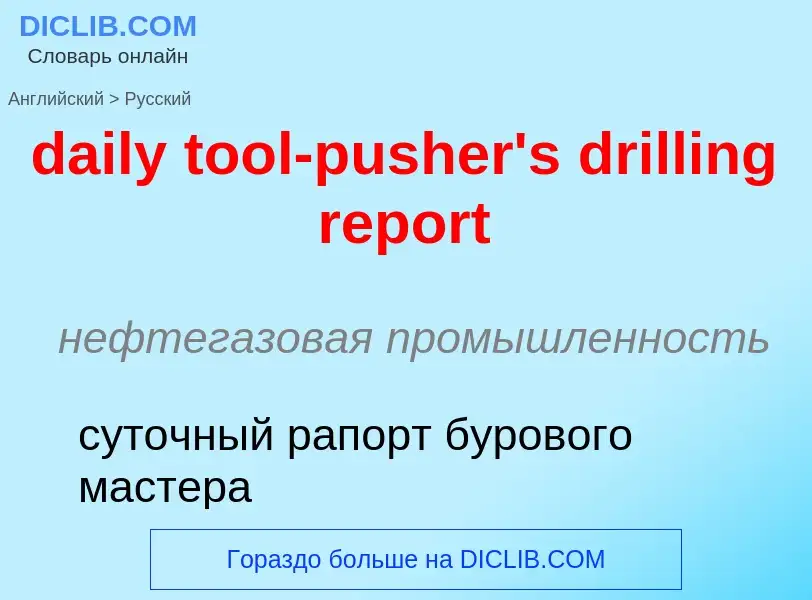 DICLIB.COM
Словарь онлайн

Английский > Русский

daily tool-pusher's drilling report

нефтегазовая промышленность

суточный рапорт бурового мастера

Гораздо больше на DICLIB.COM